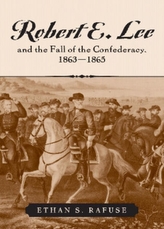 Robert E. Lee

and the Fall of the Confederacy, 1863—1865

ETHAN S. RAFUSE